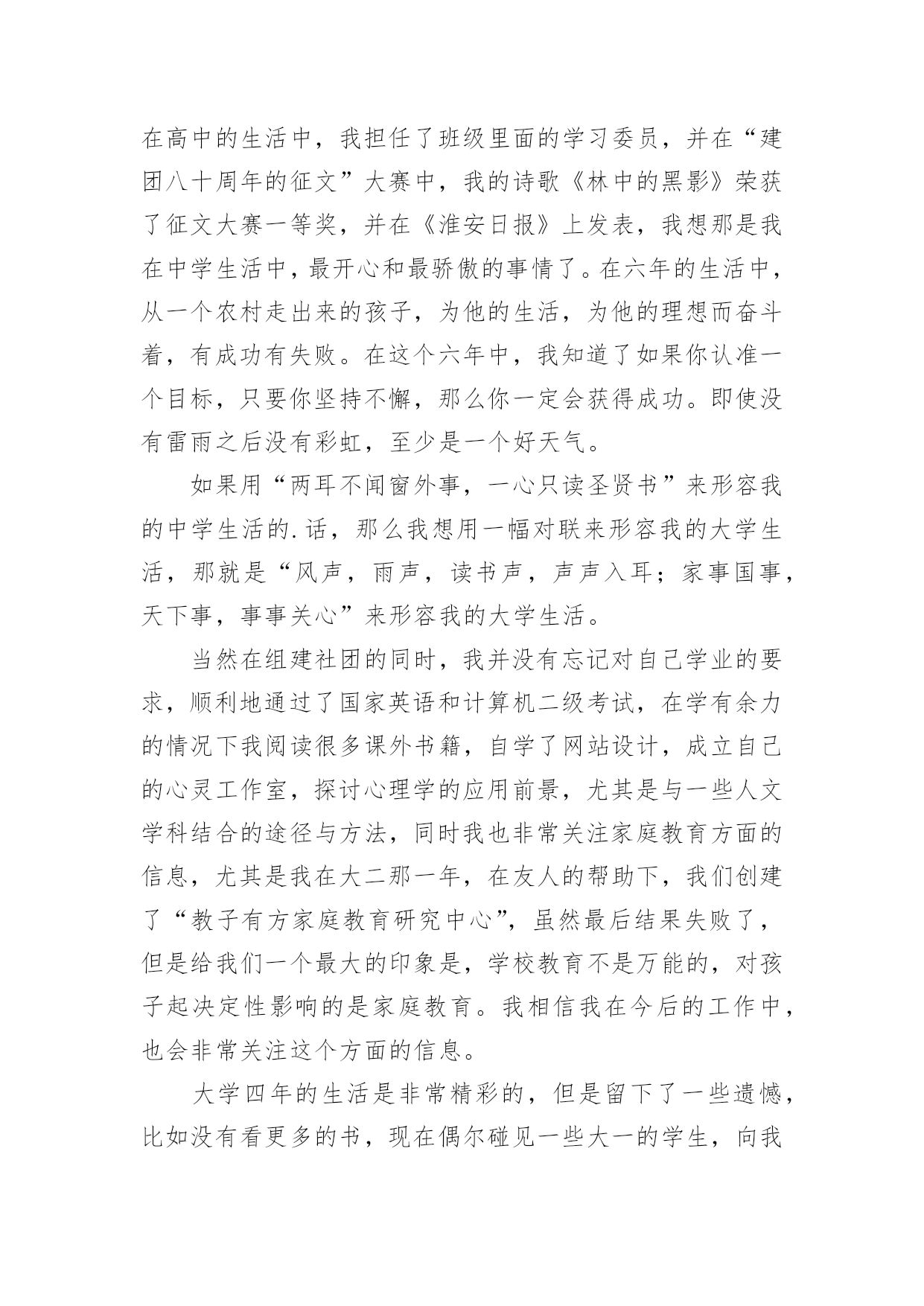 在高中的生活中，我担任了班级里面的学习委员，并在“建团八十周年的征文”大赛中，我的诗歌《林中的黑影》荣获了征文大赛一等奖，并在《淮安日报》上发表，我想那是我在中学生活中，最开心和最骄傲的事情了。在六年的生活中，从一个农村走出来的孩子，为他的生活，为他的理想而奋斗着，有成功有失败。在这个六年中，我知道了如果你认准一个目标，只要你坚持不懈，那么你一定会获得成功。即使没有雷雨之后没有彩虹，至少是一个好天气。

如果用“两耳不闻窗外事，一心只读圣贤书”来形容我的中学生活的.话，那么我想用一幅对联来形容我的大学生活，那就是“风声，雨声，读书声，声声入耳；家事国事，天下事，事事关心”来形容我的大学生活。

当然在组建社团的同时，我并没有忘记对自己学业的要求，顺利地通过了国家英语和计算机二级考试，在学有余力的情况下我阅读很多课外书籍，自学了网站设计，成立自己的心灵工作室，探讨心理学的应用前景，尤其是与一些人文学科结合的途径与方法，同时我也非常关注家庭教育方面的信息，尤其是我在大二那一年，在友人的帮助下，我们创建了“教子有方家庭教育研究中心”，虽然最后结果失败了，但是给我们一个最大的印象是，学校教育不是万能的，对孩子起决定性影响的是家庭教育。我相信我在今后的工作中，也会非常关注这个方面的信息。

大学四年的生活是非常精彩的，但是留下了一些遗憾，比如没有看更多的书，现在偶尔碰见一些大一的学生，向我